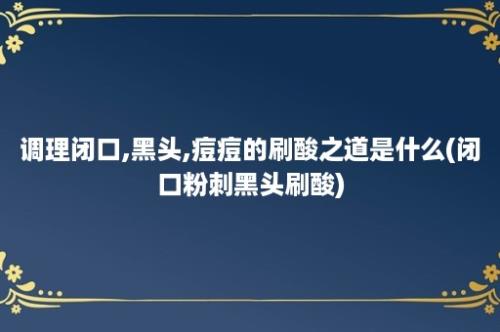 调理闭口,黑头,痘痘的刷酸之道是什么(闭口粉刺黑头刷酸)